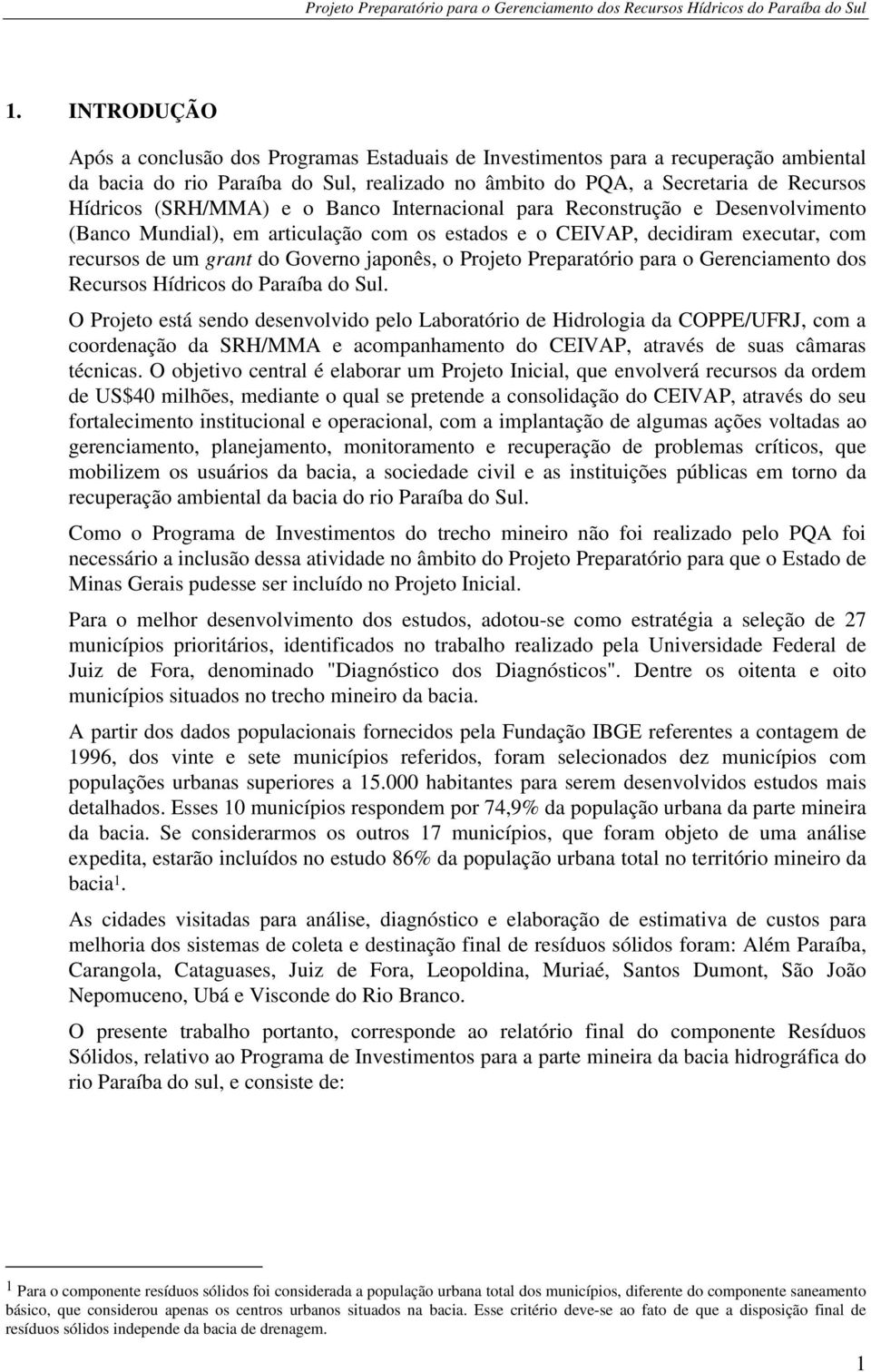 Projeto Preparatório para o Gerenciamento dos Recursos Hídricos do Paraíba do Sul

1. INTRODUÇÃO

Após a conclusão dos Programas Estaduais de Investimentos para a recuperação ambiental da bacia do rio Paraíba do Sul, realizado no âmbito do PQA, a Secretaria de Recursos Hídricos (SRH/MMA) e o Banco Internacional para Reconstrução e Desenvolvimento (Banco Mundial), em articulação com os estados e o CEIVAP, decidiram executar, com recursos de um grant do Governo japonês, o Projeto Preparatório para o Gerenciamento dos Recursos Hídricos do Paraíba do Sul.

O Projeto está sendo desenvolvido pelo Laboratório de Hidrologia da COPPE/UFRJ, com a coordenação da SRH/MMA e acompanhamento do CEIVAP, através de suas câmaras técnicas. O objetivo central é elaborar um Projeto Inicial, que envolverá recursos da ordem de US$40 milhões, mediante o qual se pretende a consolidação do CEIVAP, através do seu fortalecimento institucional e operacional, com a implantação de algumas ações voltadas ao gerenciamento, planejamento, monitoramento e recuperação de problemas críticos, que mobilizem os usuários da bacia, a sociedade civil e as instituições públicas em torno da recuperação ambiental da bacia do rio Paraíba do Sul.

Como o Programa de Investimentos do trecho mineiro não foi realizado pelo PQA foi necessário a inclusão dessa atividade no âmbito do Projeto Preparatório para que o Estado de Minas Gerais pudesse ser incluído no Projeto Inicial.

Para o melhor desenvolvimento dos estudos, adotou-se como estratégia a seleção de 27 municípios prioritários, identificados no trabalho realizado pela Universidade Federal de Juiz de Fora, denominado "Diagnóstico dos Diagnósticos". Dentre os oitenta e oito municípios situados no trecho mineiro da bacia.

A partir dos dados populacionais fornecidos pela Fundação IBGE referentes a contagem de 1996, dos vinte e sete municípios referidos, foram selecionados dez municípios com populações urbanas superiores a 15.000 habitantes para serem desenvolvidos estudos mais detalhados. Esses 10 municípios respondem por 74,9% da população urbana da parte mineira da bacia. Se considerarmos os outros 17 municípios, que foram objeto de uma análise expedita, estarão incluídos no estudo 86% da população urbana total no território mineiro da bacia$^1$.

As cidades visitadas para análise, diagnóstico e elaboração de estimativa de custos para melhoria dos sistemas de coleta e destinação final de resíduos sólidos foram: Além Paraíba, Carangola, Cataguases, Juiz de Fora, Leopoldina, Muriaé, Santos Dumont, São João Nepomuceno, Ubá e Visconde do Rio Branco.

O presente trabalho portanto, corresponde ao relatório final do componente Resíduos Sólidos, relativo ao Programa de Investimentos para a parte mineira da bacia hidrográfica do rio Paraíba do sul, e consiste de:

$^1$ Para o componente resíduos sólidos foi considerada a população urbana total dos municípios, diferente do componente saneamento básico, que considerou apenas os centros urbanos situados na bacia. Esse critério deve-se ao fato de que a disposição final de resíduos sólidos independe da bacia de drenagem.

1